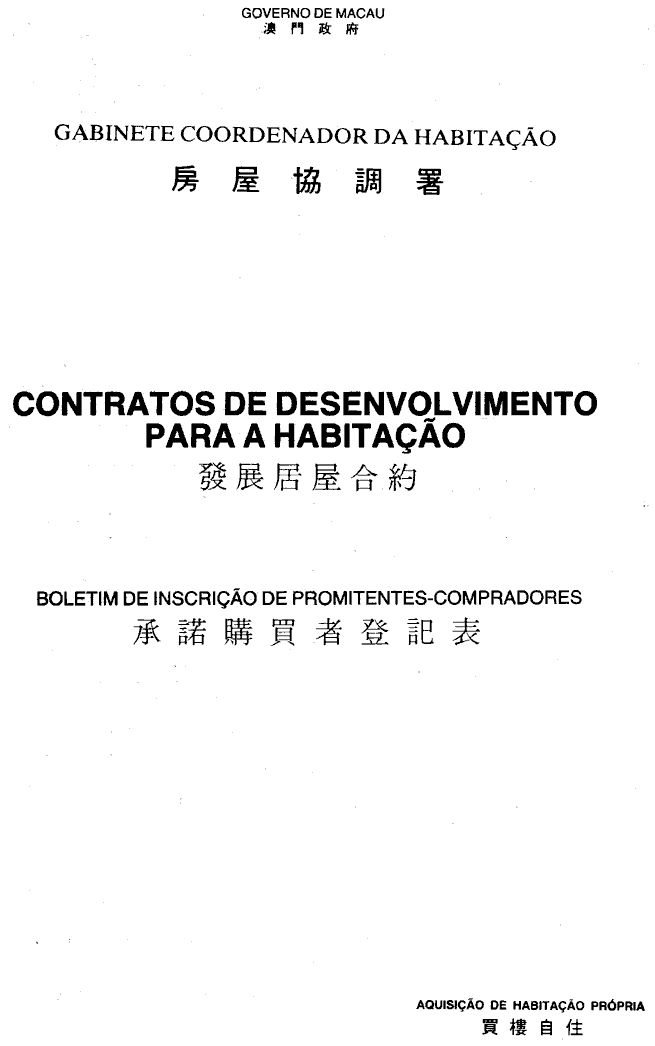 GOVERNO DE MACAU
澳門政府

GABINETE COORDENADOR DA HABITAÇÃO
房屋協調署

CONTRATOS DE DESENVOLVIMENTO PARA A HABITAÇÃO
發展居屋合約

BOLETIM DE INSCRIÇÃO DE PROMITENTES-COMPRADORES
承諾購買者登記表

AQUISIÇÃO DE HABITAÇÃO PRÓPRIA
買樓自住